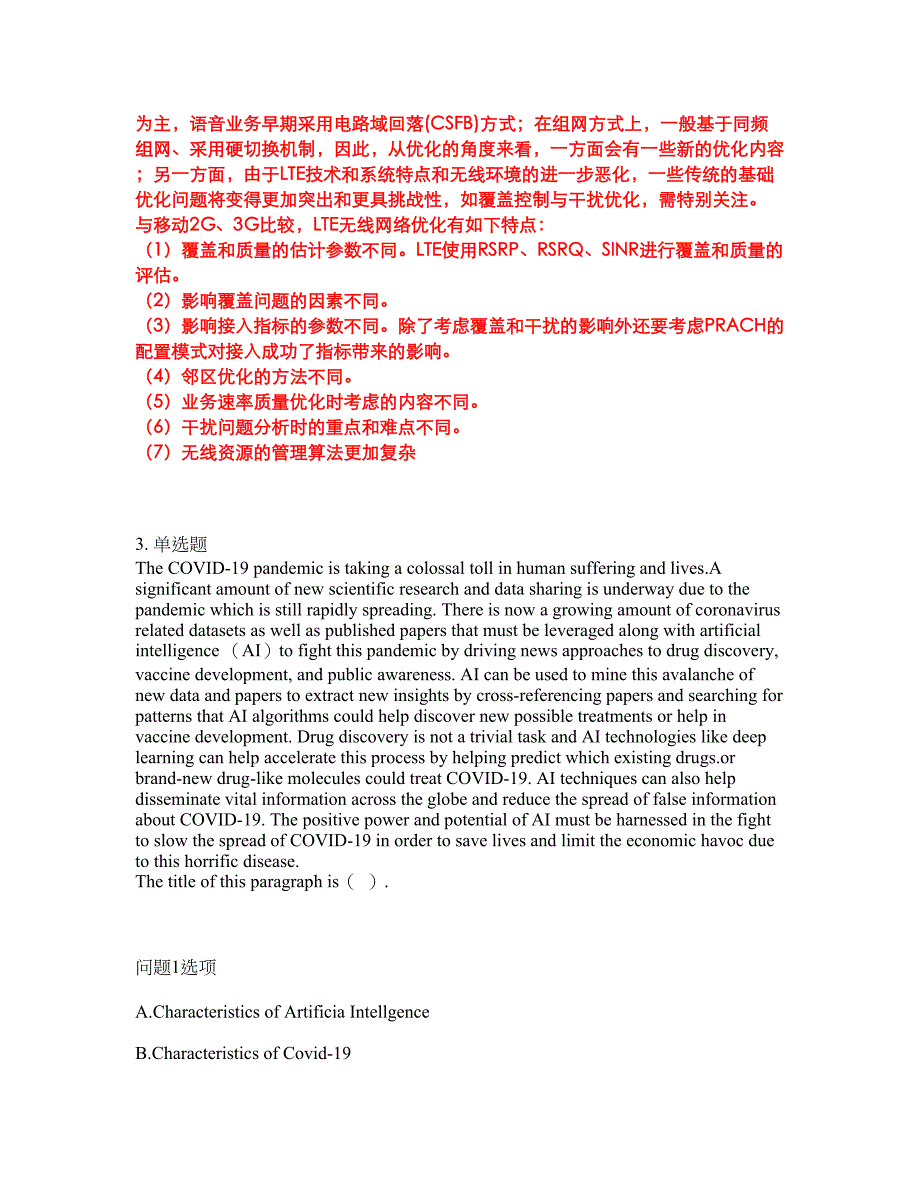 为主，语音业务早期采用电路域回落(CSFB)方式；在组网方式上，一般基于同频组网、采用硬切换机制，因此，从优化的角度来看，一方面会有一些新的优化内容；另一方面，由于LTE技术和系统特点和无线环境的进一步恶化，一些传统的基础优化问题将变得更加突出和更具挑战性，如覆盖控制与干扰优化，需特别关注。
与移动2G、3G比较，LTE无线网络优化有如下特点：
（1）覆盖和质量的估计参数不同。LTE使用RSRP、RSRQ、SINR进行覆盖和质量的评估。
（2）影响覆盖问题的因素不同。
（3）影响接入指标的参数不同。除了考虑覆盖和干扰的影响外还要考虑PRACH的配置模式对接入成功了指标带来的影响。
（4）邻区优化的方法不同。
（5）业务速率质量优化时考虑的内容不同。
（6）干扰问题分析时的重点和难点不同。
（7）无线资源的管理算法更加复杂

3. 单选题
The COVID-19 pandemic is taking a colossal toll in human suffering and lives.A significant amount of new scientific research and data sharing is underway due to the pandemic which is still rapidly spreading. There is now a growing amount of coronavirus related datasets as well as published papers that must be leveraged along with artificial intelligence （AI）to fight this pandemic by driving news approaches to drug discovery, vaccine development, and public awareness. AI can be used to mine this avalanche of new data and papers to extract new insights by cross-referencing papers and searching for patterns that AI algorithms could help discover new possible treatments or help in vaccine development. Drug discovery is not a trivial task and AI technologies like deep learning can help accelerate this process by helping predict which existing drugs.or brand-new drug-like molecules could treat COVID-19. AI techniques can also help disseminate vital information across the globe and reduce the spread of false information about COVID-19. The positive power and potential of AI must be harnessed in the fight to slow the spread of COVID-19 in order to save lives and limit the economic havoc due to this horrific disease.
The title of this paragraph is（ ）.

问题1选项

A.Characteristics of Artificia Intellgence

B.Characteristics of Covid-19